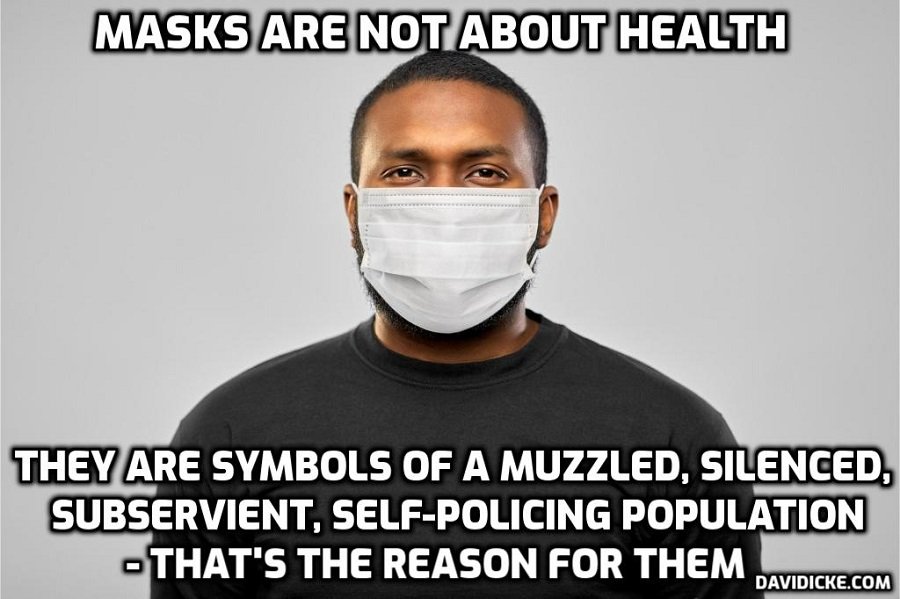 MASKS ARE NOT ABOUT HEALTH

THEY ARE SYMBOLS OF A MUZZLED, SILENCED, SUBSERVIENT, SELF-POLICING POPULATION - THAT'S THE REASON FOR THEM

DAVIDICKE.COM